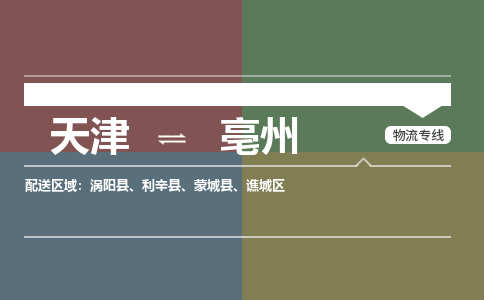 天津 ⇌ 亳州

物流专线

配送区域：涡阳县、利辛县、蒙城县、谯城区